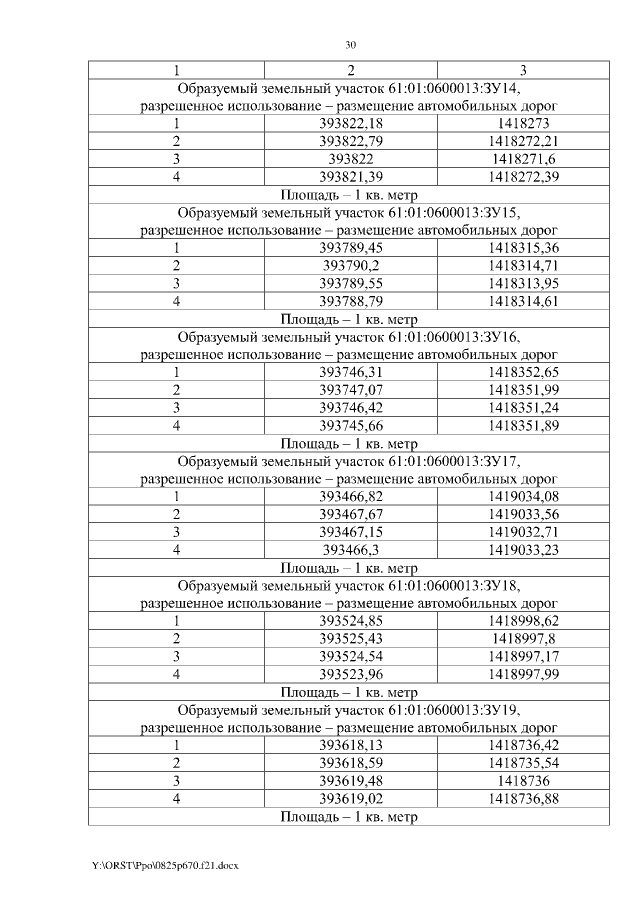 30

| 1 | 2 | 3 |
|---|---|---|
| Образуемый земельный участок 61:01:0600013:ЗУ14, разрешенное использование – размещение автомобильных дорог | | |
| 1 | 393822,18 | 1418273 |
| 2 | 393822,79 | 1418272,21 |
| 3 | 393822 | 1418271,6 |
| 4 | 393821,39 | 1418272,39 |
| Площадь – 1 кв. метр | | |
| Образуемый земельный участок 61:01:0600013:ЗУ15, разрешенное использование – размещение автомобильных дорог | | |
| 1 | 393789,45 | 1418315,36 |
| 2 | 393790,2 | 1418314,71 |
| 3 | 393789,55 | 1418313,95 |
| 4 | 393788,79 | 1418314,61 |
| Площадь – 1 кв. метр | | |
| Образуемый земельный участок 61:01:0600013:ЗУ16, разрешенное использование – размещение автомобильных дорог | | |
| 1 | 393746,31 | 1418352,65 |
| 2 | 393747,07 | 1418351,99 |
| 3 | 393746,42 | 1418351,24 |
| 4 | 393745,66 | 1418351,89 |
| Площадь – 1 кв. метр | | |
| Образуемый земельный участок 61:01:0600013:ЗУ17, разрешенное использование – размещение автомобильных дорог | | |
| 1 | 393466,82 | 1419034,08 |
| 2 | 393467,67 | 1419033,56 |
| 3 | 393467,15 | 1419032,71 |
| 4 | 393466,3 | 1419033,23 |
| Площадь – 1 кв. метр | | |
| Образуемый земельный участок 61:01:0600013:ЗУ18, разрешенное использование – размещение автомобильных дорог | | |
| 1 | 393524,85 | 1418998,62 |
| 2 | 393525,43 | 1418997,8 |
| 3 | 393524,54 | 1418997,17 |
| 4 | 393523,96 | 1418997,99 |
| Площадь – 1 кв. метр | | |
| Образуемый земельный участок 61:01:0600013:ЗУ19, разрешенное использование – размещение автомобильных дорог | | |
| 1 | 393618,13 | 1418736,42 |
| 2 | 393618,59 | 1418735,54 |
| 3 | 393619,48 | 1418736 |
| 4 | 393619,02 | 1418736,88 |
| Площадь – 1 кв. метр | | |

Y:\ORST\Ppo\0825p670.f21.docx